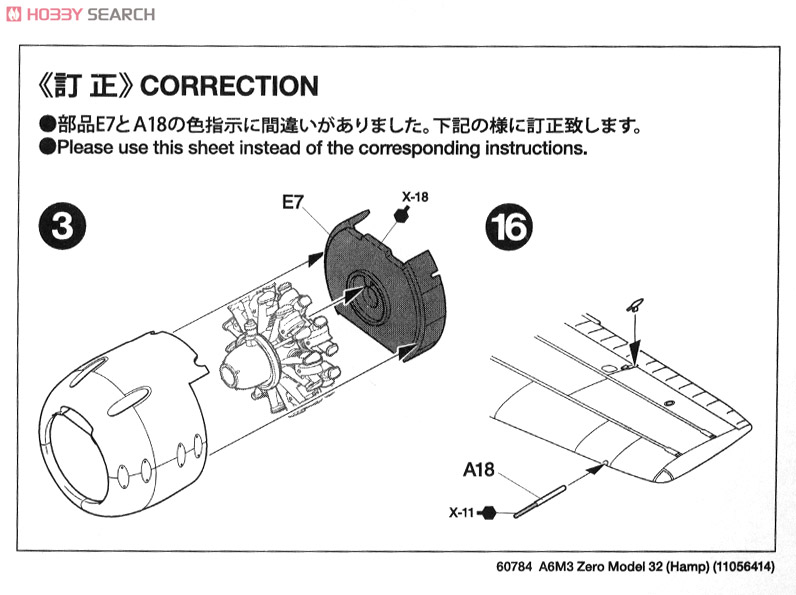 HOBBY SEARCH

《訂 正》CORRECTION

●部品E7とA18の色指示に間違いがありました。下記の様に訂正致します。
●Please use this sheet instead of the corresponding instructions.

3

E7

X-18

16

A18

X-11

60784 A6M3 Zero Model 32 (Hamp) (11056414)